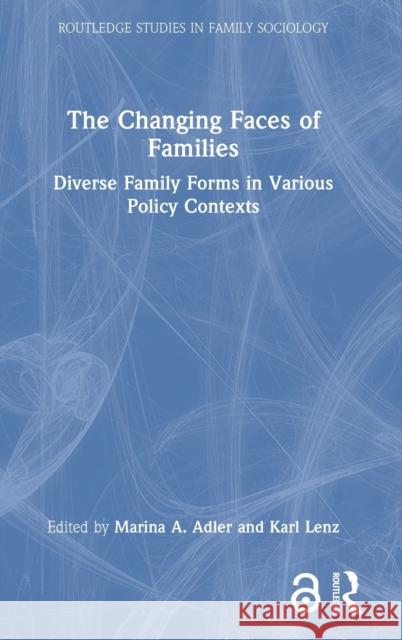 ROUTLEDGE STUDIES IN FAMILY SOCIOLOGY

The Changing Faces of Families

Diverse Family Forms in Various Policy Contexts

Edited by Marina A. Adler and Karl Lenz

ROUTLEDGE